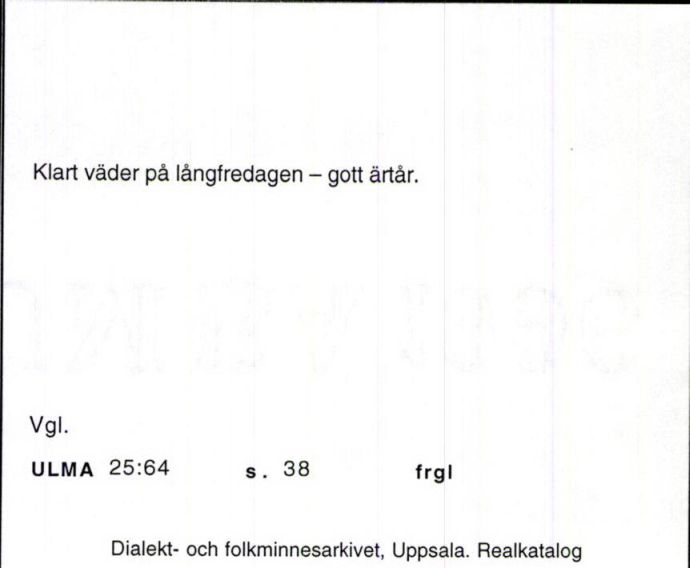 Klart väder på långfredagen – gott ärtår.

Vgl.

ULMA 25:64 s. 38 frgl

Dialekt- och folkminnesarkivet, Uppsala. Realkatalog